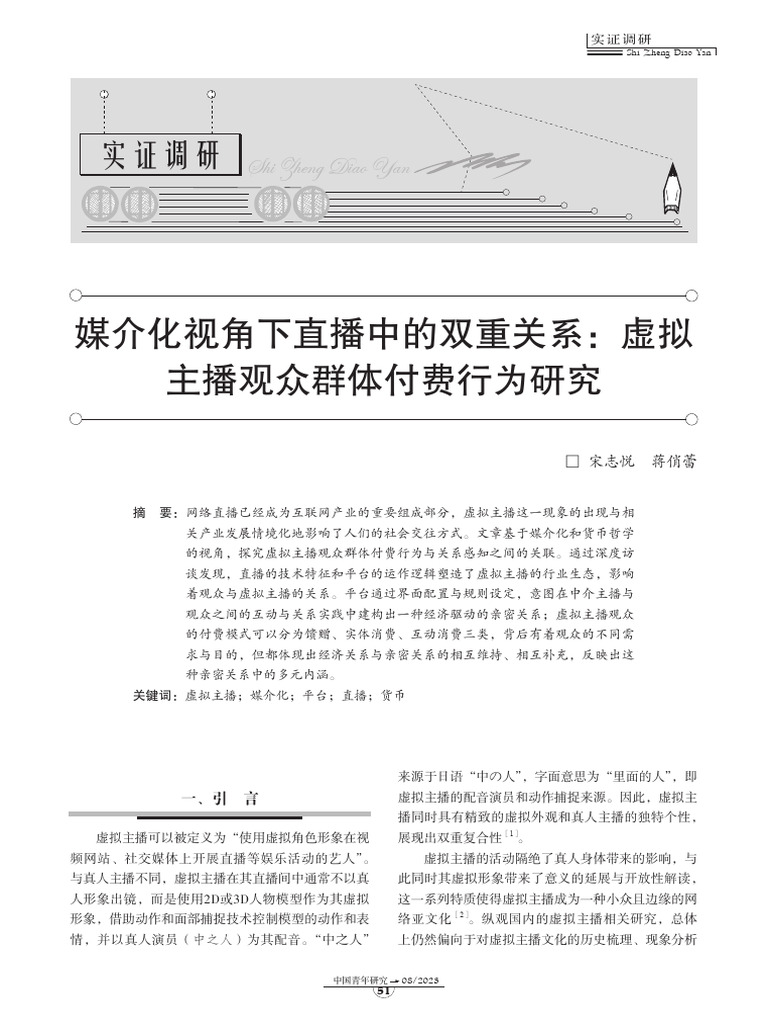 实证调研
Shi Zheng Diao Yan

实证调研
Shi Zheng Diao Yan

媒介化视角下直播中的双重关系：虚拟主播观众群体付费行为研究

□ 宋志悦　蒋俏蕾

摘　要：网络直播已经成为互联网产业的重要组成部分，虚拟主播这一现象的出现与相关产业发展情境化地影响了人们的社会交往方式。文章基于媒介化和货币哲学的视角，探究虚拟主播观众群体付费行为与关系感知之间的关联。通过深度访谈发现，直播的技术特征和平台的运作逻辑塑造了虚拟主播的行业生态，影响着观众与虚拟主播的关系。平台通过界面配置与规则设定，意图在中介主播与观众之间的互动与关系实践中建构出一种经济驱动的亲密关系；虚拟主播观众的付费模式可以分为馈赠、实体消费、互动消费三类，背后有着观众的不同需求与目的，但都体现出经济关系与亲密关系的相互维持、相互补充，反映出这种亲密关系中的多元内涵。

关键词：虚拟主播；媒介化；平台；直播；货币

一、引　言

虚拟主播可以被定义为“使用虚拟角色形象在视频网站、社交媒体上开展直播等娱乐活动的艺人”。与真人主播不同，虚拟主播在其直播间中通常不以真人形象出镜，而是使用2D或3D人物模型作为其虚拟形象，借助动作和面部捕捉技术控制模型的动作和表情，并以真人演员（中之人）为其配音。“中之人”来源于日语“中の人”，字面意思为“里面的人”，即虚拟主播的配音演员和动作捕捉来源。因此，虚拟主播同时具有精致的虚拟外观和真人主播的独特个性，展现出双重复合性$^{[1]}$。

虚拟主播的活动隔绝了真人身体带来的影响，与此同时其虚拟形象带来了意义的延展与开放性解读，这一系列特质使得虚拟主播成为一种小众且边缘的网络亚文化$^{[2]}$。纵观国内的虚拟主播相关研究，总体上仍然偏向于对虚拟主播文化的历史梳理、现象分析

中国青年研究 05/2023
51